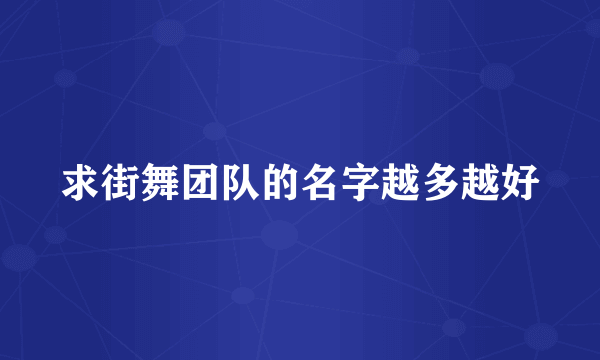 求街舞团队的名字越多越好